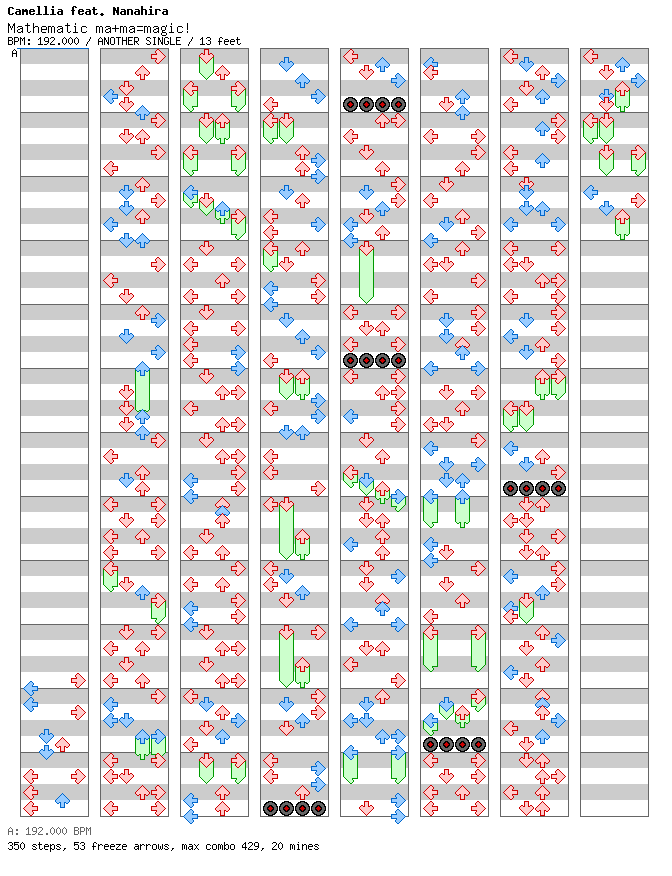 Camellia feat. Nanahira
Mathematic ma+ma=magic!
BPM: 192.000 / ANOTHER SINGLE / 13 feet
A

A: 192.000 BPM
350 steps, 53 freeze arrows, max combo 429, 20 mines